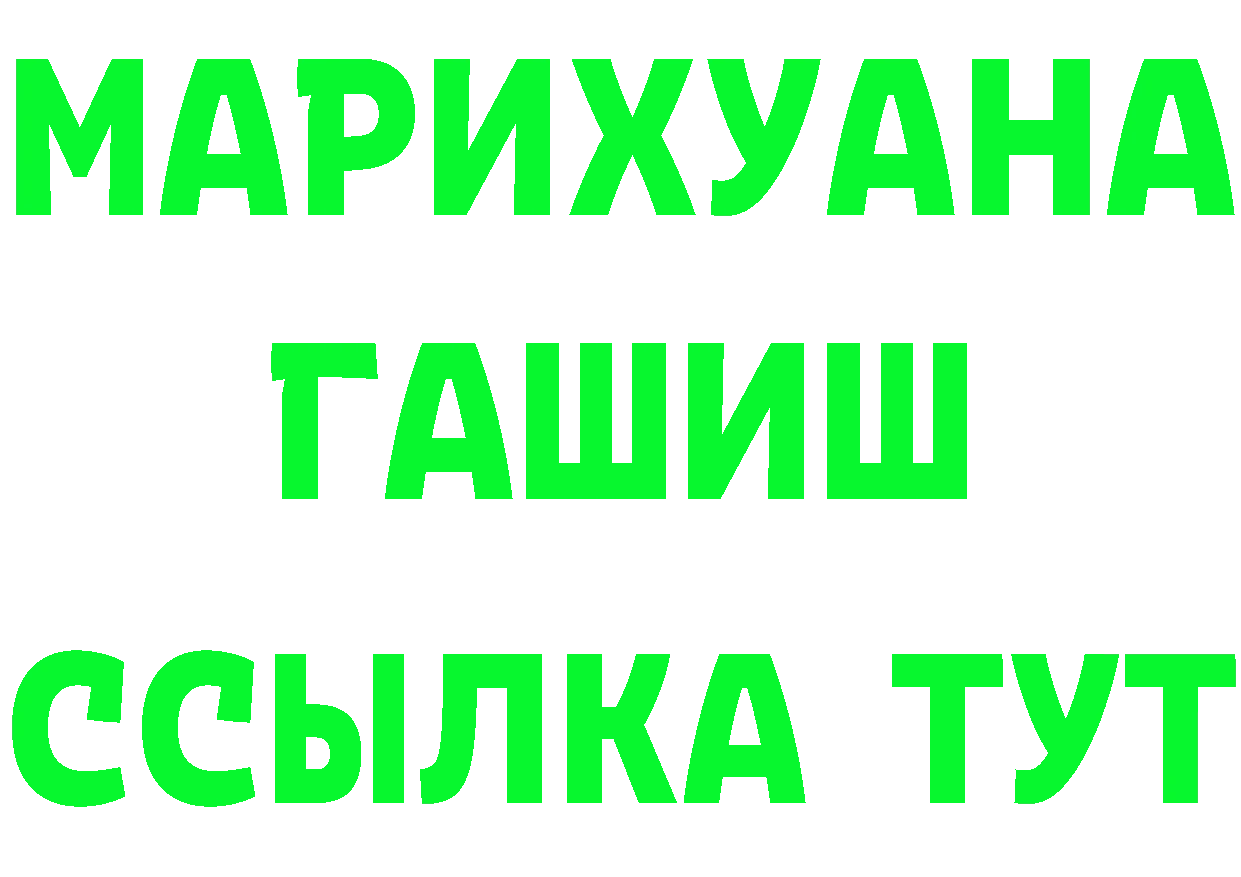 МАРИХУАНА ГАШИШ ССЫЛКА ТУТ